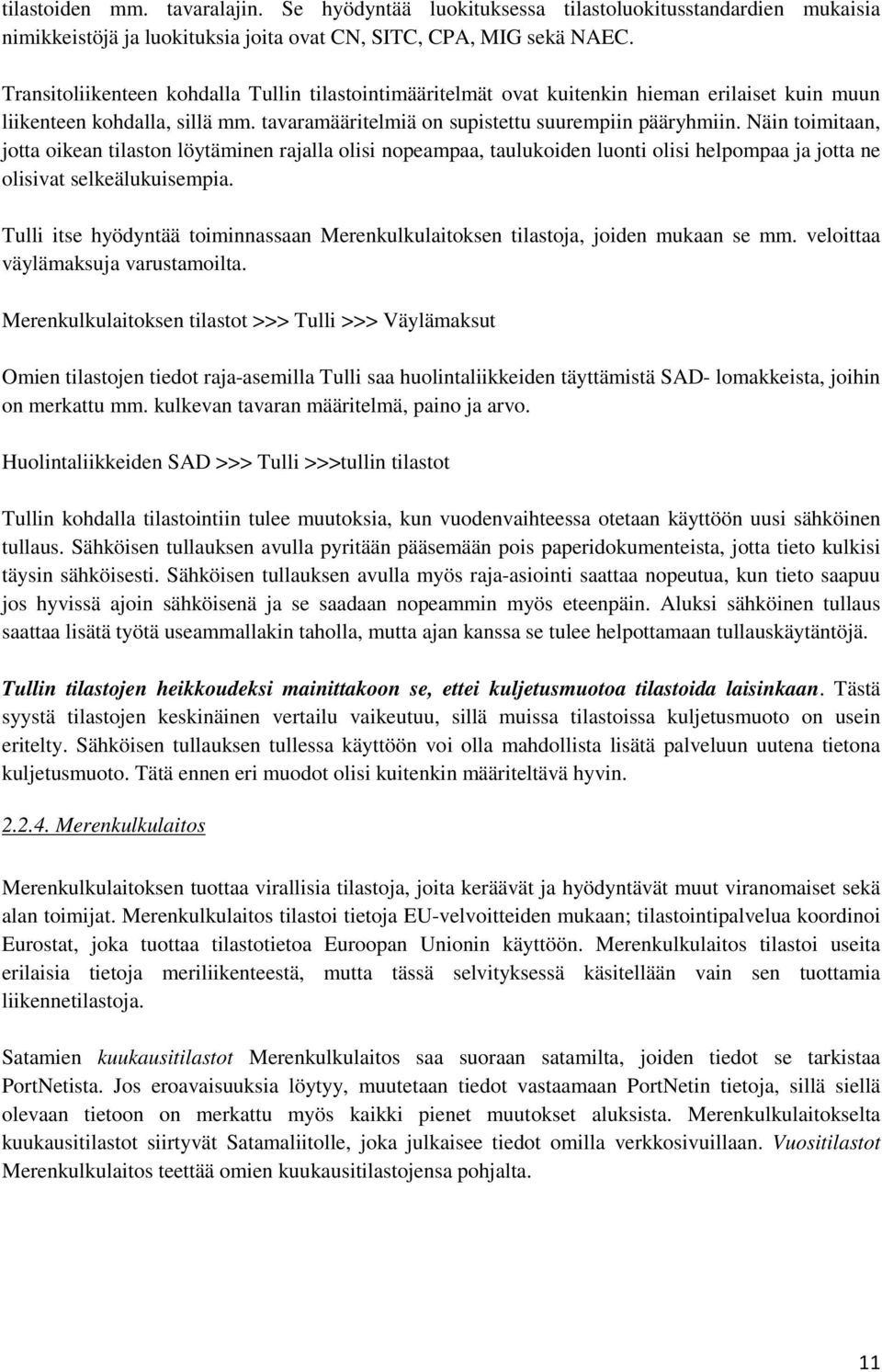 tilastoiden mm. tavaralajin. Se hyödyntää luokituksessa tilastoluokitusstandardien mukaisia nimikkeistöjä ja luokituksia joita ovat CN, SITC, CPA, MIG sekä NAEC.

Transitoliikenteen kohdalla Tullin tilastointimääritelmät ovat kuitenkin hieman erilaiset kuin muun liikenteen kohdalla, sillä mm. tavaramääritelmiä on supistettu suurempiin pääryhmiin. Näin toimitaan, jotta oikean tilaston löytäminen rajalla olisi nopeampaa, taulukoiden luonti olisi helpompaa ja jotta ne olisivat selkeälukuisempia.

Tulli itse hyödyntää toiminnassaan Merenkulkulaitoksen tilastoja, joiden mukaan se mm. veloittaa väylämaksuja varustamoilta.

Merenkulkulaitoksen tilastot >>> Tulli >>> Väylämaksut

Omien tilastojen tiedot raja-asemilla Tulli saa huolintaliikkeiden täyttämistä SAD- lomakkeista, joihin on merkattu mm. kulkevan tavaran määritelmä, paino ja arvo.

Huolintaliikkeiden SAD >>> Tulli >>>tullin tilastot

Tullin kohdalla tilastointiin tulee muutoksia, kun vuodenvaihteessa otetaan käyttöön uusi sähköinen tullaus. Sähköisen tullauksen avulla pyritään pääsemään pois paperidokumenteista, jotta tieto kulkisi täysin sähköisesti. Sähköisen tullauksen avulla myös raja-asiointi saattaa nopeutua, kun tieto saapuu jos hyvissä ajoin sähköisenä ja se saadaan nopeammin myös eteenpäin. Aluksi sähköinen tullaus saattaa lisätä työtä useammallakin taholla, mutta ajan kanssa se tulee helpottamaan tullauskäytäntöjä.

Tullin tilastojen heikkoudeksi mainittakoon se, ettei kuljetusmuotoa tilastoida laisinkaan. Tästä syystä tilastojen keskinäinen vertailu vaikeutuu, sillä muissa tilastoissa kuljetusmuoto on usein eritelty. Sähköisen tullauksen tullessa käyttöön voi olla mahdollista lisätä palveluun uutena tietona kuljetusmuoto. Tätä ennen eri muodot olisi kuitenkin määriteltävä hyvin.

2.2.4. Merenkulkulaitos

Merenkulkulaitoksen tuottaa virallisia tilastoja, joita keräävät ja hyödyntävät muut viranomaiset sekä alan toimijat. Merenkulkulaitos tilastoi tietoja EU-velvoitteiden mukaan; tilastointipalvelua koordinoi Eurostat, joka tuottaa tilastotietoa Euroopan Unionin käyttöön. Merenkulkulaitos tilastoi useita erilaisia tietoja meriliikenteestä, mutta tässä selvityksessä käsitellään vain sen tuottamia liikennetilastoja.

Satamien kuukausitilastot Merenkulkulaitos saa suoraan satamilta, joiden tiedot se tarkistaa PortNetista. Jos eroavaisuuksia löytyy, muutetaan tiedot vastaamaan PortNetin tietoja, sillä siellä olevaan tietoon on merkattu myös kaikki pienet muutokset aluksista. Merenkulkulaitokselta kuukausitilastot siirtyvät Satamaliitolle, joka julkaisee tiedot omilla verkkosivuillaan. Vuositilastot Merenkulkulaitos teettää omien kuukausitilastojensa pohjalta.

11